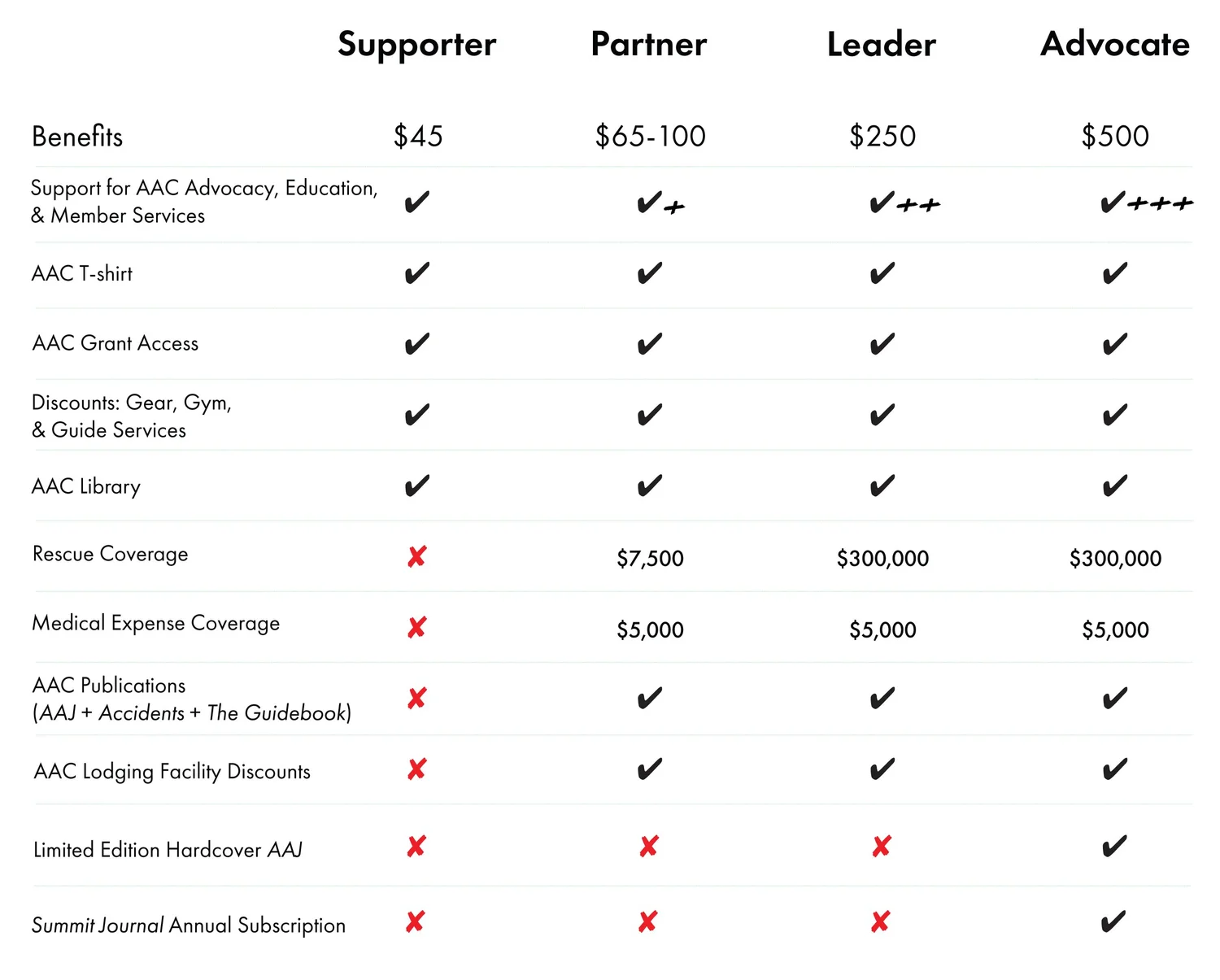 |  | Supporter | Partner | Leader | Advocate |
|---|---|---|---|---|
| Benefits | $45 | $65-100 | $250 | $500 |
| Support for AAC Advocacy, Education, & Member Services | ✔ | ✔+ | ✔++ | ✔+++ |
| AAC T-shirt | ✔ | ✔ | ✔ | ✔ |
| AAC Grant Access | ✔ | ✔ | ✔ | ✔ |
| Discounts: Gear, Gym, & Guide Services | ✔ | ✔ | ✔ | ✔ |
| AAC Library | ✔ | ✔ | ✔ | ✔ |
| Rescue Coverage | ✘ | $7,500 | $300,000 | $300,000 |
| Medical Expense Coverage | ✘ | $5,000 | $5,000 | $5,000 |
| AAC Publications (AAJ + Accidents + The Guidebook) | ✘ | ✔ | ✔ | ✔ |
| AAC Lodging Facility Discounts | ✘ | ✔ | ✔ | ✔ |
| Limited Edition Hardcover AAJ | ✘ | ✘ | ✘ | ✔ |
| Summit Journal Annual Subscription | ✘ | ✘ | ✘ | ✔ |